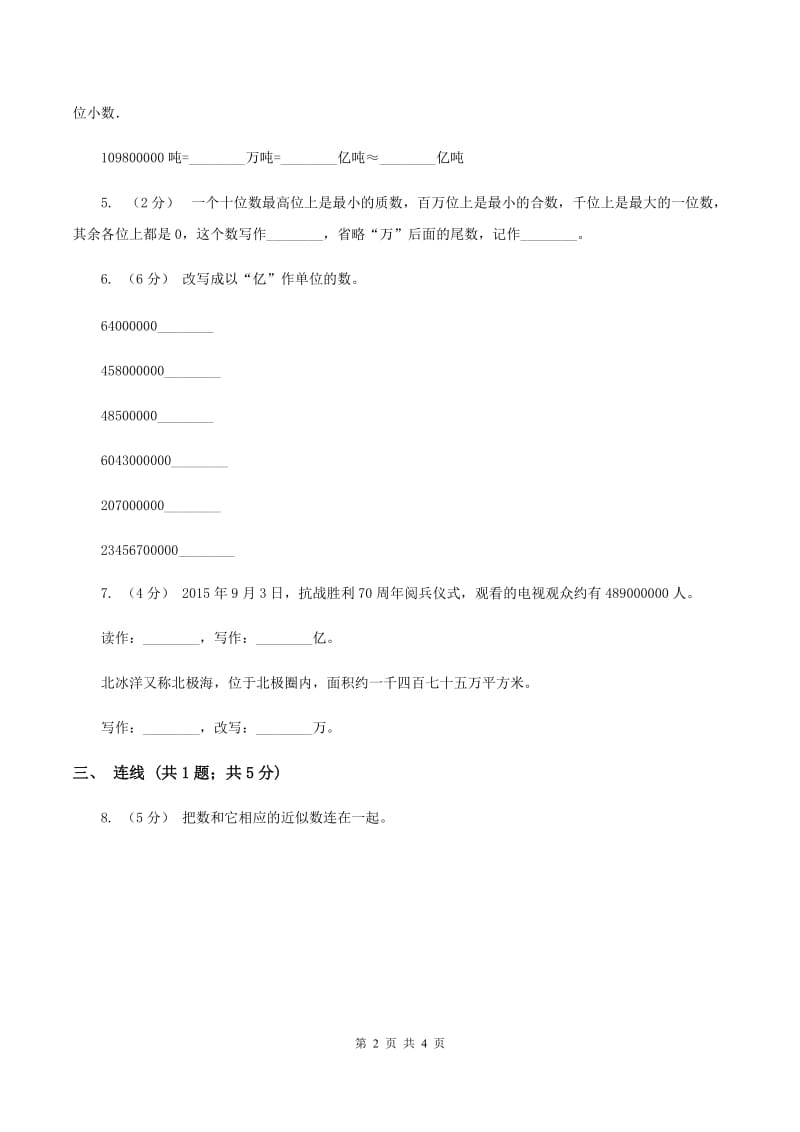 位小数．

109800000 吨=________万吨=________亿吨≈________亿吨

5. （2 分） 一个十位数最高位上是最小的质数，百万位上是最小的合数，千位上是最大的一位数，其余各位上都是 0，这个数写作________，省略“万”后面的尾数，记作________。

6. （6 分） 改写成以“亿”作单位的数。

64000000________

458000000________

48500000________

6043000000________

207000000________

23456700000________

7. （4 分） 2015 年 9 月 3 日，抗战胜利 70 周年阅兵仪式，观看的电视观众约有 489000000 人。

读作：________，写作：________亿。

北冰洋又称北极海，位于北极圈内，面积约一千四百七十五万平方米。

写作：________，改写：________万。

三、 连线 （共 1 题；共 5 分）

8. （5 分） 把数和它相应的近似数连在一起。

第 2 页 共 4 页